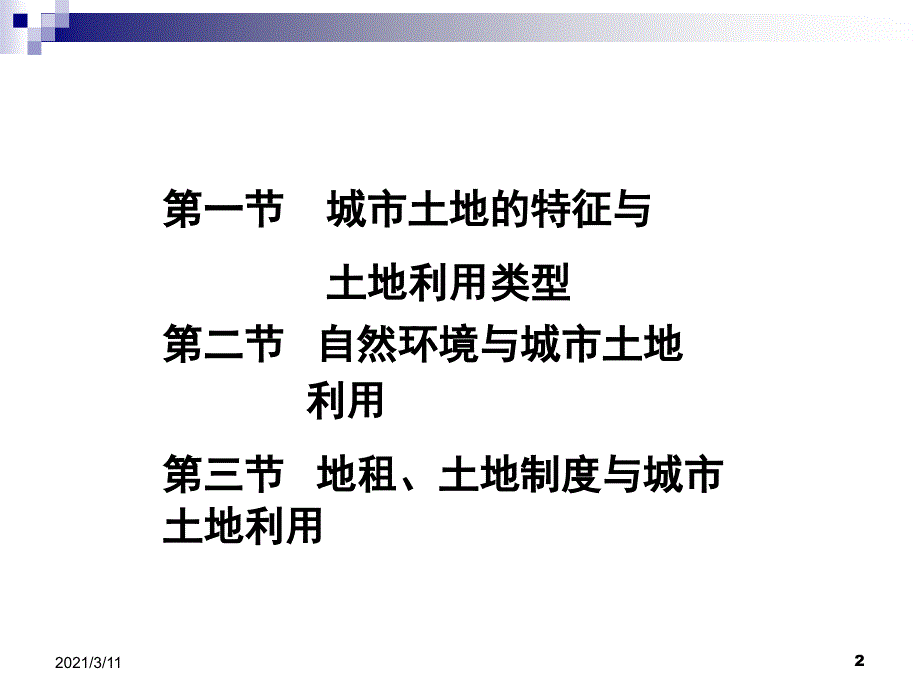 第一节　城市土地的特征与土地利用类型

第二节　自然环境与城市土地利用

第三节　地租、土地制度与城市土地利用

2021/3/11

2